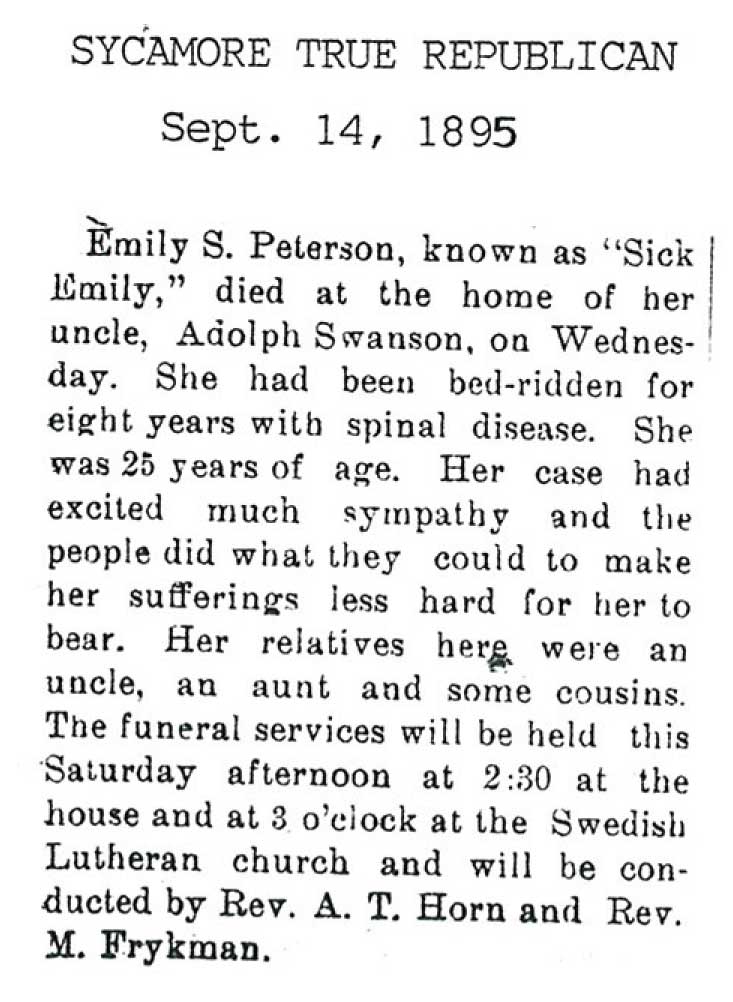 SYCAMORE TRUE REPUBLICAN

Sept. 14, 1895

Emily S. Peterson, known as "Sick Emily," died at the home of her uncle, Adolph Swanson, on Wednesday. She had been bed-ridden for eight years with spinal disease. She was 25 years of age. Her case had excited much sympathy and the people did what they could to make her sufferings less hard for her to bear. Her relatives here were an uncle, an aunt and some cousins. The funeral services will be held this Saturday afternoon at 2:30 at the house and at 3 o'clock at the Swedish Lutheran church and will be conducted by Rev. A. T. Horn and Rev. M. Frykman.